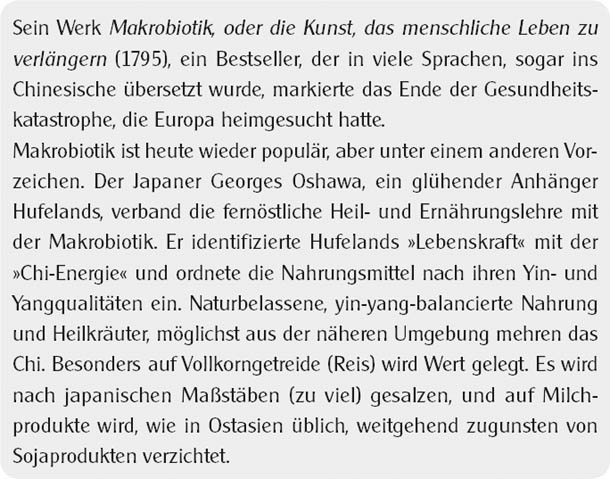 Sein Werk Makrobiotik, oder die Kunst, das menschliche Leben zu verlängern (1795), ein Bestseller, der in viele Sprachen, sogar ins Chinesische übersetzt wurde, markierte das Ende der Gesundheitskatastrophe, die Europa heimgesucht hatte.
Makrobiotik ist heute wieder populär, aber unter einem anderen Vorzeichen. Der Japaner Georges Oshawa, ein glühender Anhänger Hufelands, verband die fernöstliche Heil- und Ernährungslehre mit der Makrobiotik. Er identifizierte Hufelands »Lebenskraft« mit der »Chi-Energie« und ordnete die Nahrungsmittel nach ihren Yin- und Yangqualitäten ein. Naturbelassene, yin-yang-balancierte Nahrung und Heilkräuter, möglichst aus der näheren Umgebung mehren das Chi. Besonders auf Vollkorngetreide (Reis) wird Wert gelegt. Es wird nach japanischen Maßstäben (zu viel) gesalzen, und auf Milchprodukte wird, wie in Ostasien üblich, weitgehend zugunsten von Sojaprodukten verzichtet.